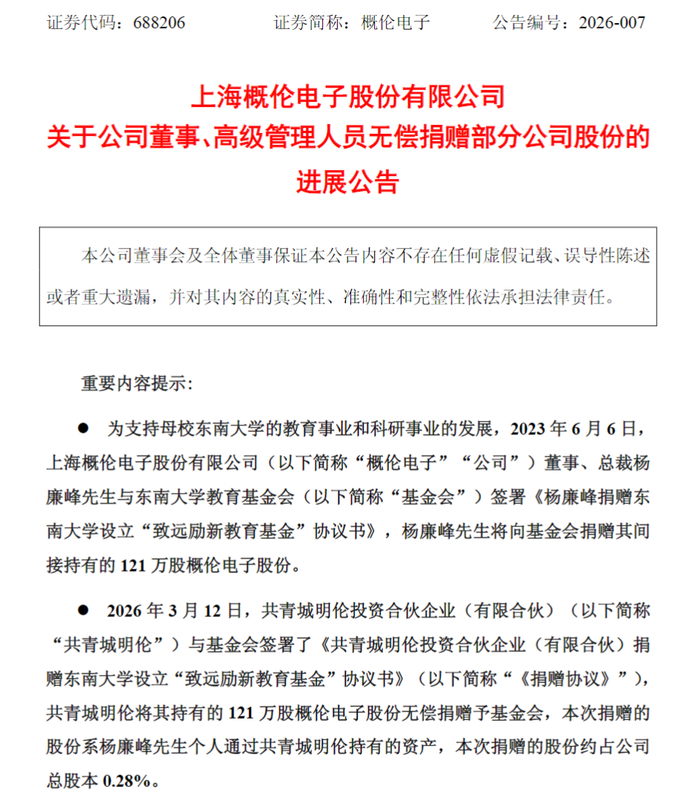 证券代码：688206　　证券简称：概伦电子　　公告编号：2026-007

上海概伦电子股份有限公司
关于公司董事、高级管理人员无偿捐赠部分公司股份的进展公告

本公司董事会及全体董事保证本公告内容不存在任何虚假记载、误导性陈述或者重大遗漏，并对其内容的真实性、准确性和完整性依法承担法律责任。

重要内容提示：

● 为支持母校东南大学的教育事业和科研事业的发展，2023 年 6 月 6 日，上海概伦电子股份有限公司（以下简称“概伦电子”“公司”）董事、总裁杨廉峰先生与东南大学教育基金会（以下简称“基金会”）签署《杨廉峰捐赠东南大学设立“致远励新教育基金”协议书》，杨廉峰先生将向基金会捐赠其间接持有的 121 万股概伦电子股份。

● 2026 年 3 月 12 日，共青城明伦投资合伙企业（有限合伙）（以下简称“共青城明伦”）与基金会签署了《共青城明伦投资合伙企业（有限合伙）捐赠东南大学设立“致远励新教育基金”协议书》（以下简称“《捐赠协议》”），共青城明伦将其持有的 121 万股概伦电子股份无偿捐赠予基金会，本次捐赠的股份系杨廉峰先生个人通过共青城明伦持有的资产，本次捐赠的股份约占公司总股本 0.28%。